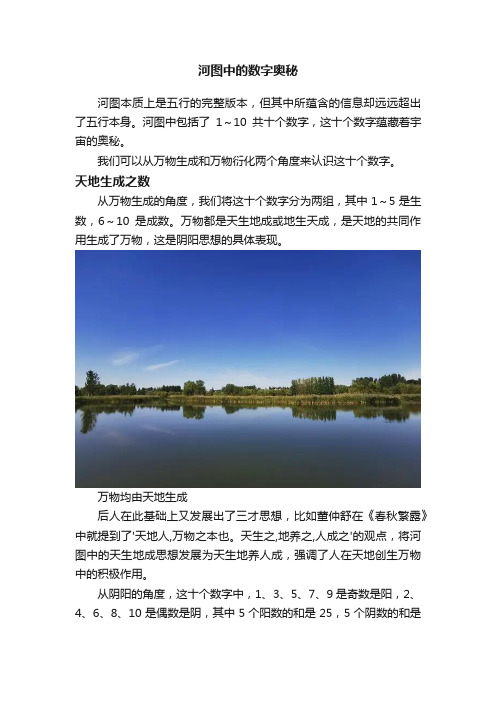 河图中的数字奥秘

河图本质上是五行的完整版本，但其中所蕴含的信息却远远超出了五行本身。河图中包括了 1～10 共十个数字，这十个数字蕴藏着宇宙的奥秘。

我们可以从万物生成和万物衍化两个角度来认识这十个数字。

天地生成之数

从万物生成的角度，我们将这十个数字分为两组，其中 1～5 是生数，6～10 是成数。万物都是天生地成或地生天成，是天地的共同作用生成了万物，这是阴阳思想的具体表现。

万物均由天地生成

后人在此基础上又发展出了三才思想，比如董仲舒在《春秋繁露》中就提到了'天地人,万物之本也。天生之,地养之,人成之'的观点，将河图中的天生地成思想发展为天生地养人成，强调了人在天地创生万物中的积极作用。

从阴阳的角度，这十个数字中，1、3、5、7、9 是奇数是阳，2、4、6、8、10 是偶数是阴，其中 5 个阳数的和是 25，5 个阴数的和是